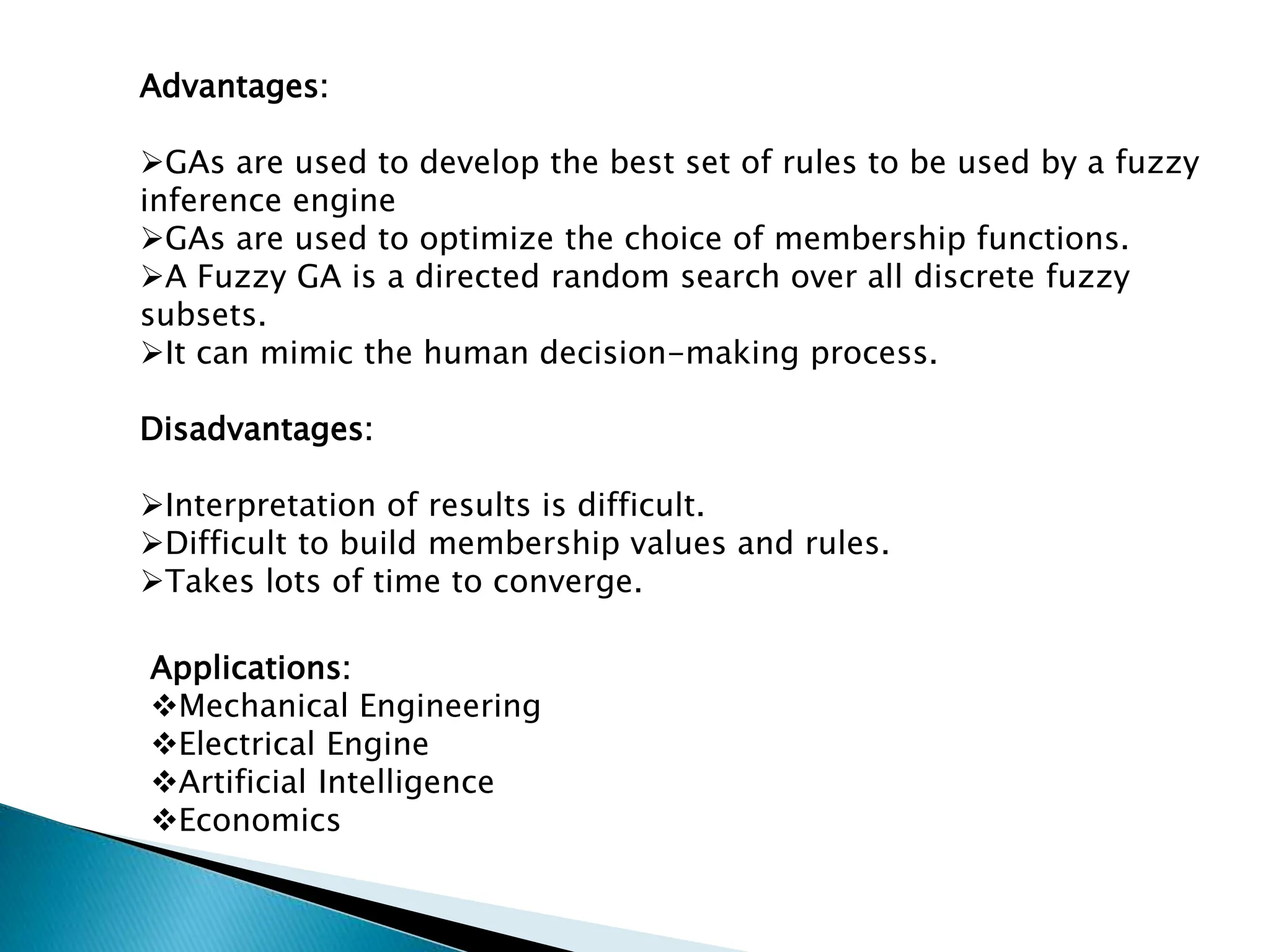 Advantages:

➢GAs are used to develop the best set of rules to be used by a fuzzy inference engine
➢GAs are used to optimize the choice of membership functions.
➢A Fuzzy GA is a directed random search over all discrete fuzzy subsets.
➢It can mimic the human decision-making process.

Disadvantages:

➢Interpretation of results is difficult.
➢Difficult to build membership values and rules.
➢Takes lots of time to converge.

Applications:
❖Mechanical Engineering
❖Electrical Engine
❖Artificial Intelligence
❖Economics